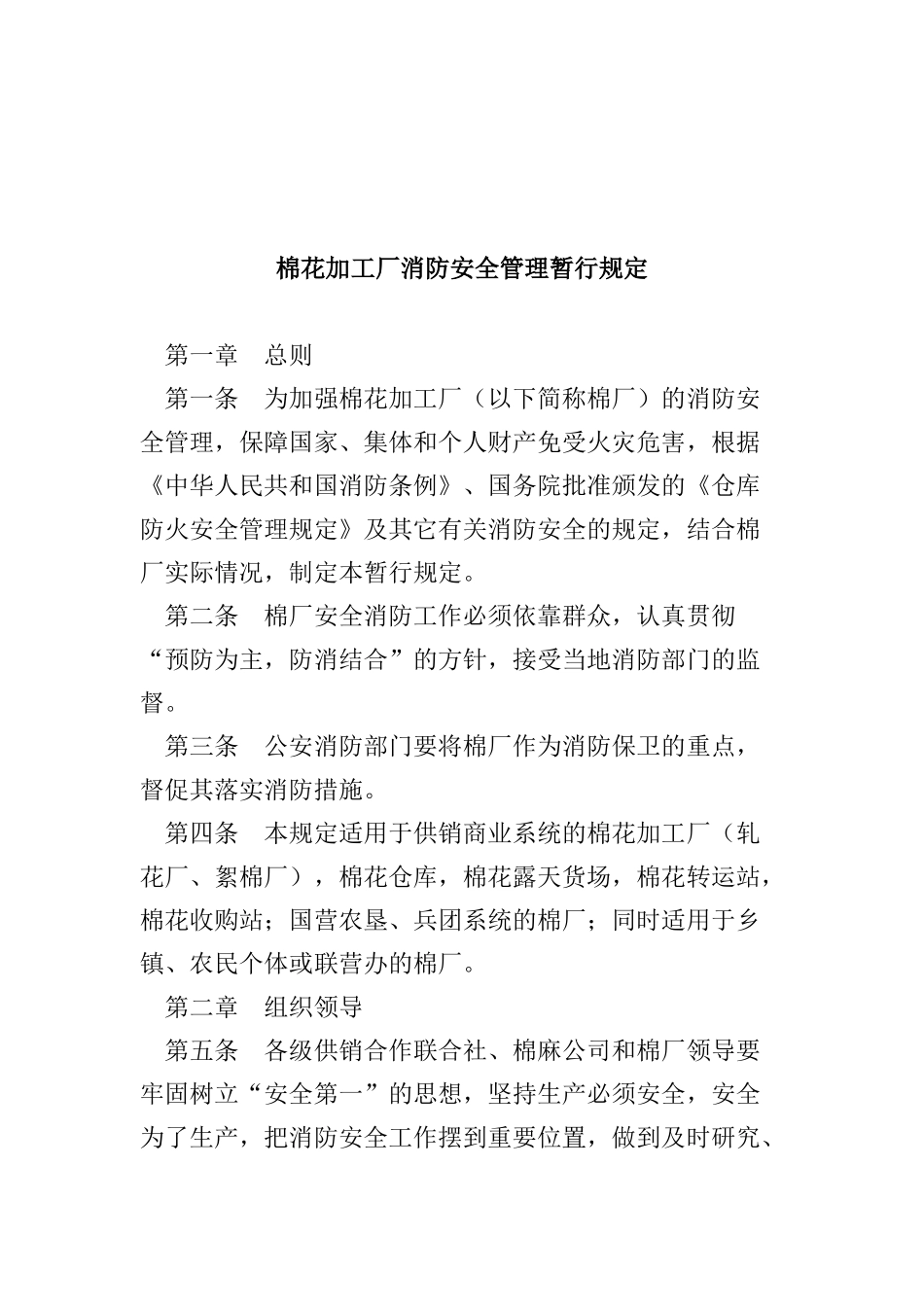 棉花加工厂消防安全管理暂行规定

第一章　总则

第一条　为加强棉花加工厂（以下简称棉厂）的消防安全管理，保障国家、集体和个人财产免受火灾危害，根据《中华人民共和国消防条例》、国务院批准颁发的《仓库防火安全管理规定》及其它有关消防安全的规定，结合棉厂实际情况，制定本暂行规定。

第二条　棉厂安全消防工作必须依靠群众，认真贯彻“预防为主，防消结合”的方针，接受当地消防部门的监督。

第三条　公安消防部门要将棉厂作为消防保卫的重点，督促其落实消防措施。

第四条　本规定适用于供销商业系统的棉花加工厂（轧花厂、絮棉厂），棉花仓库，棉花露天货场，棉花转运站，棉花收购站；国营农垦、兵团系统的棉厂；同时适用于乡镇、农民个体或联营办的棉厂。

第二章　组织领导

第五条　各级供销合作联合社、棉麻公司和棉厂领导要牢固树立“安全第一”的思想，坚持生产必须安全，安全为了生产，把消防安全工作摆到重要位置，做到及时研究、